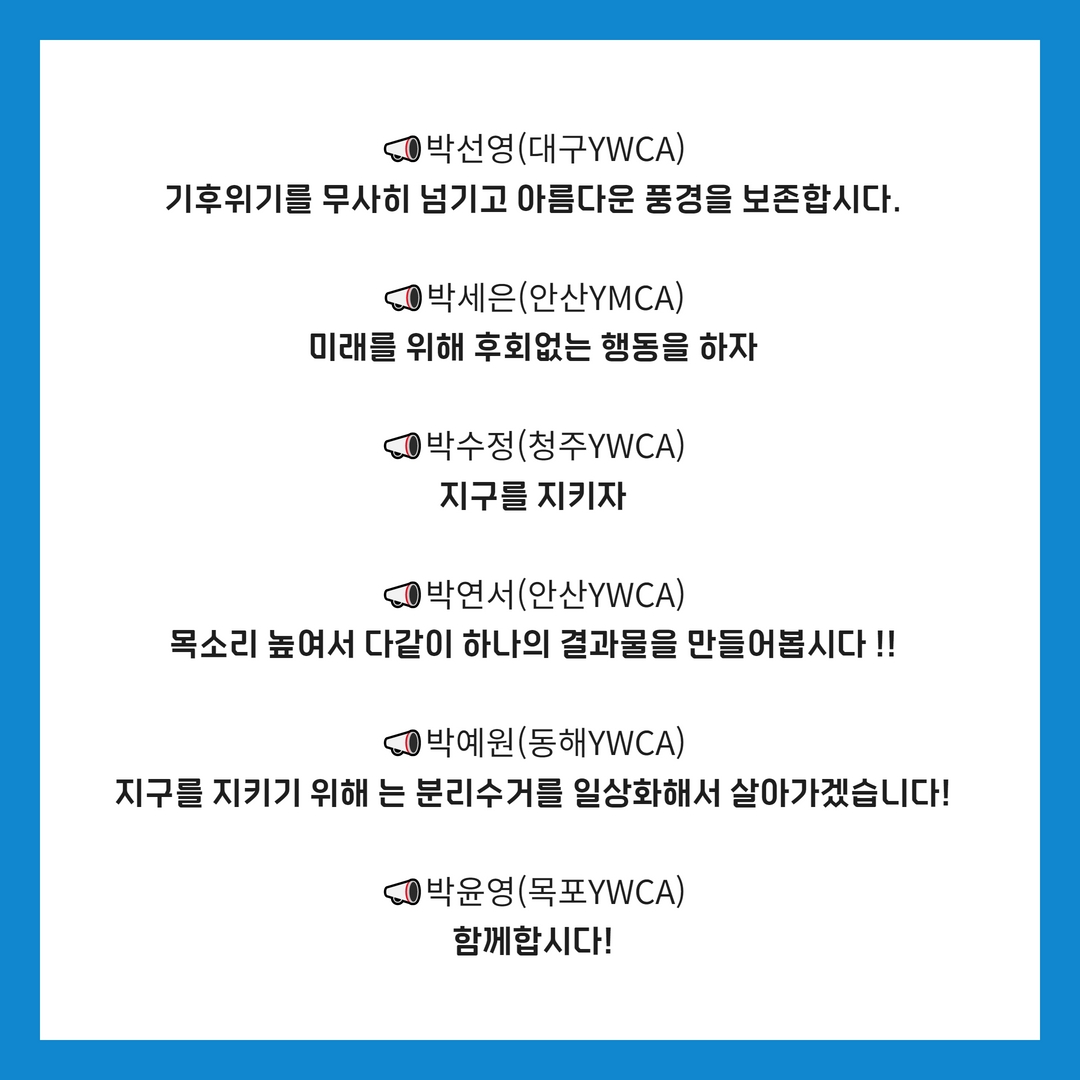 📢박선영(대구YWCA)
기후위기를 무사히 넘기고 아름다운 풍경을 보존합시다.

📢박세은(안산YMCA)
미래를 위해 후회없는 행동을 하자

📢박수정(청주YWCA)
지구를 지키자

📢박연서(안산YWCA)
목소리 높여서 다같이 하나의 결과물을 만들어봅시다 !!

📢박예원(동해YWCA)
지구를 지키기 위해 는 분리수거를 일상화해서 살아가겠습니다!

📢박윤영(목포YWCA)
함께합시다!